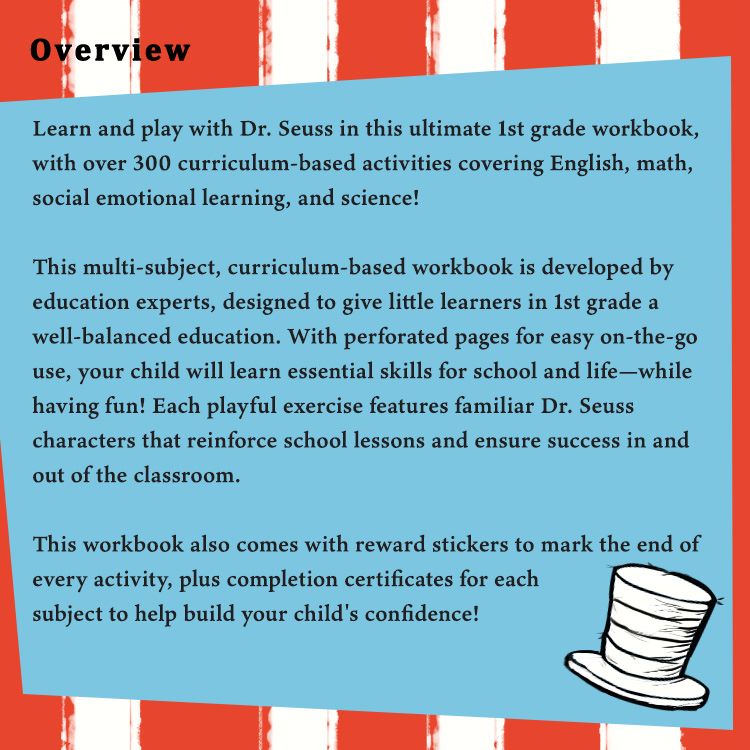 Overview

Learn and play with Dr. Seuss in this ultimate 1st grade workbook, with over 300 curriculum-based activities covering English, math, social emotional learning, and science!

This multi-subject, curriculum-based workbook is developed by education experts, designed to give little learners in 1st grade a well-balanced education. With perforated pages for easy on-the-go use, your child will learn essential skills for school and life—while having fun! Each playful exercise features familiar Dr. Seuss characters that reinforce school lessons and ensure success in and out of the classroom.

This workbook also comes with reward stickers to mark the end of every activity, plus completion certificates for each subject to help build your child's confidence!